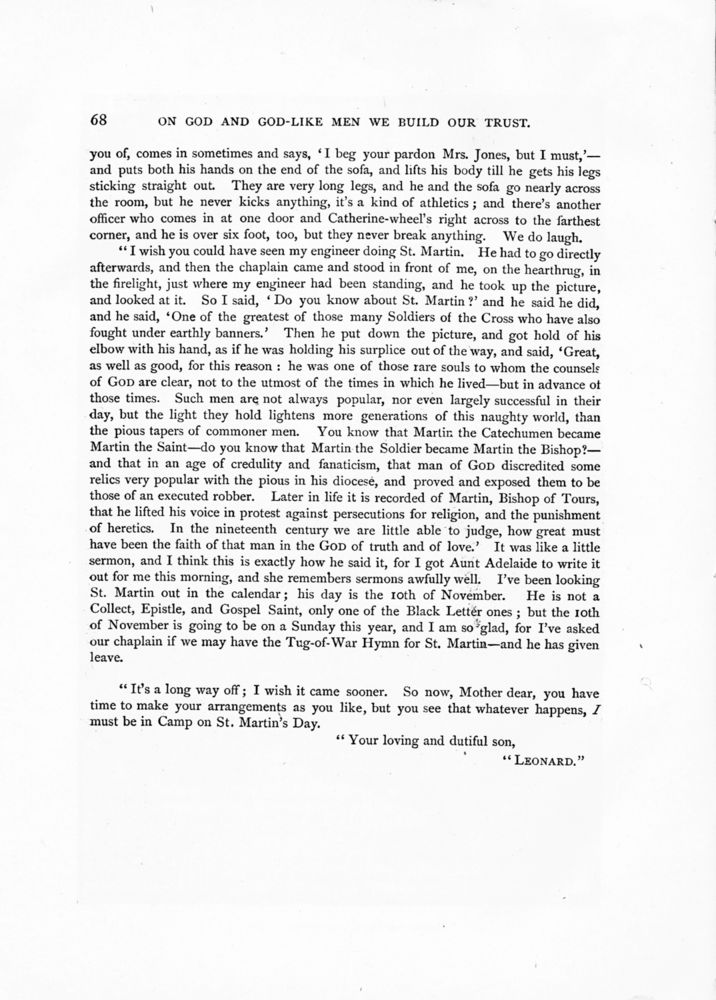 68 ON GOD AND GOD-LIKE MEN WE BUILD OUR TRUST.

you of, comes in sometimes and says, 'I beg your pardon Mrs. Jones, but I must,'—and puts both his hands on the end of the sofa, and lifts his body till he gets his legs sticking straight out. They are very long legs, and he and the sofa go nearly across the room, but he never kicks anything, it's a kind of athletics; and there's another officer who comes in at one door and Catherine-wheel's right across to the farthest corner, and he is over six foot, too, but they never break anything. We do laugh.

"I wish you could have seen my engineer doing St. Martin. He had to go directly afterwards, and then the chaplain came and stood in front of me, on the hearthrug, in the firelight, just where my engineer had been standing, and he took up the picture, and looked at it. So I said, 'Do you know about St. Martin?' and he said he did, and he said, 'One of the greatest of those many Soldiers of the Cross who have also fought under earthly banners.' Then he put down the picture, and got hold of his elbow with his hand, as if he was holding his surplice out of the way, and said, 'Great, as well as good, for this reason: he was one of those rare souls to whom the counsels of GOD are clear, not to the utmost of the times in which he lived—but in advance of those times. Such men are not always popular, nor even largely successful in their day, but the light they hold lightens more generations of this naughty world, than the pious tapers of commoner men. You know that Martin the Catechumen became Martin the Saint—do you know that Martin the Soldier became Martin the Bishop?—and that in an age of credulity and fanaticism, that man of GOD discredited some relics very popular with the pious in his diocese, and proved and exposed them to be those of an executed robber. Later in life it is recorded of Martin, Bishop of Tours, that he lifted his voice in protest against persecutions for religion, and the punishment of heretics. In the nineteenth century we are little able to judge, how great must have been the faith of that man in the GOD of truth and of love.' It was like a little sermon, and I think this is exactly how he said it, for I got Aunt Adelaide to write it out for me this morning, and she remembers sermons awfully well. I've been looking St. Martin out in the calendar; his day is the 10th of November. He is not a Collect, Epistle, and Gospel Saint, only one of the Black Letter ones; but the 10th of November is going to be on a Sunday this year, and I am so glad, for I've asked our chaplain if we may have the Tug-of-War Hymn for St. Martin—and he has given leave.

"It's a long way off; I wish it came sooner. So now, Mother dear, you have time to make your arrangements as you like, but you see that whatever happens, I must be in Camp on St. Martin's Day.

"Your loving and dutiful son,

"LEONARD."